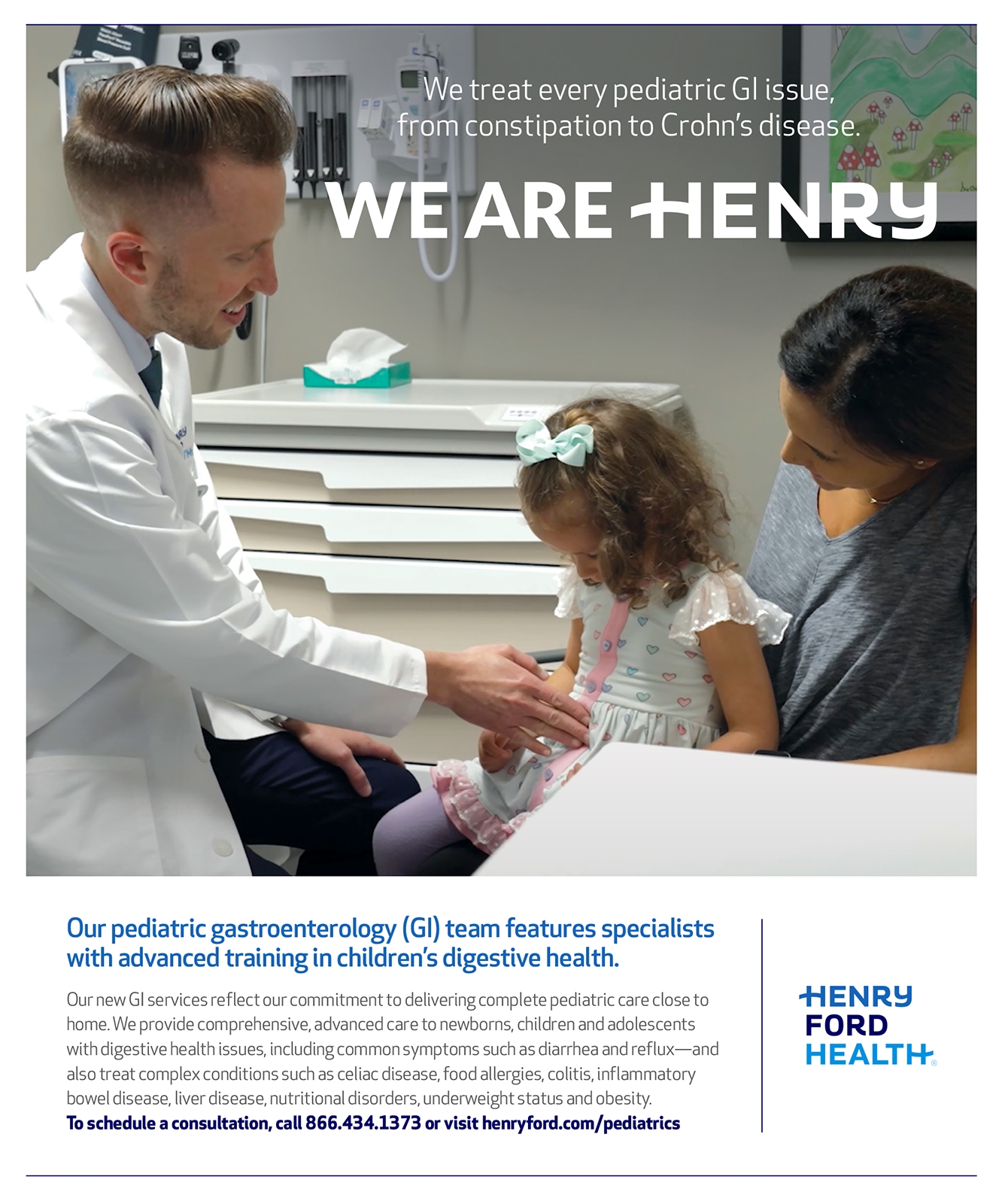 We treat every pediatric GI issue, from constipation to Crohn's disease.

WE ARE HENRY

Our pediatric gastroenterology (GI) team features specialists with advanced training in children's digestive health.

Our new GI services reflect our commitment to delivering complete pediatric care close to home. We provide comprehensive, advanced care to newborns, children and adolescents with digestive health issues, including common symptoms such as diarrhea and reflux—and also treat complex conditions such as celiac disease, food allergies, colitis, inflammatory bowel disease, liver disease, nutritional disorders, underweight status and obesity.
To schedule a consultation, call 866.434.1373 or visit henryford.com/pediatrics

HENRY FORD HEALTH